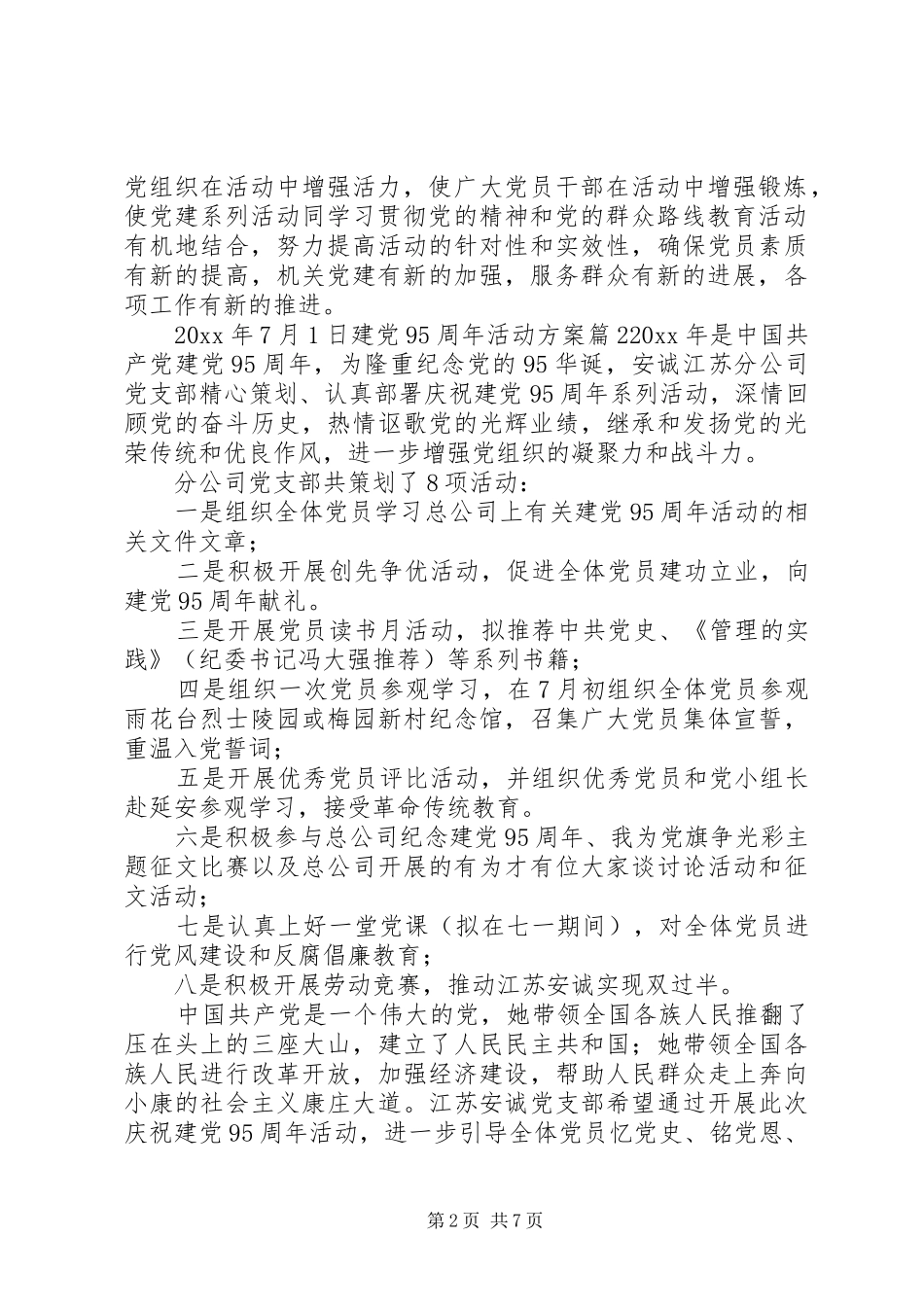 党组织在活动中增强活力，使广大党员干部在活动中增强锻炼，使党建系列活动同学习贯彻党的精神和党的群众路线教育活动有机地结合，努力提高活动的针对性和实效性，确保党员素质有新的提高，机关党建有新的加强，服务群众有新的进展，各项工作有新的推进。

20xx 年 7 月 1 日建党 95 周年活动方案篇 220xx 年是中国共产党建党 95 周年，为隆重纪念党的 95 华诞，安诚江苏分公司党支部精心策划、认真部署庆祝建党 95 周年系列活动，深情回顾党的奋斗历史，热情讴歌党的光辉业绩，继承和发扬党的光荣传统和优良作风，进一步增强党组织的凝聚力和战斗力。

分公司党支部共策划了 8 项活动：

一是组织全体党员学习总公司上有关建党 95 周年活动的相关文件文章；

二是积极开展创先争优活动，促进全体党员建功立业，向建党 95 周年献礼。

三是开展党员读书月活动，拟推荐中共党史、《管理的实践》（纪委书记冯大强推荐）等系列书籍；

四是组织一次党员参观学习，在 7 月初组织全体党员参观雨花台烈士陵园或梅园新村纪念馆，召集广大党员集体宣誓，重温入党誓词；

五是开展优秀党员评比活动，并组织优秀党员和党小组长赴延安参观学习，接受革命传统教育。

六是积极参与总公司纪念建党 95 周年、我为党旗争光彩主题征文比赛以及总公司开展的有为才有位大家谈讨论活动和征文活动；

七是认真上好一堂党课（拟在七一期间），对全体党员进行党风建设和反腐倡廉教育；

八是积极开展劳动竞赛，推动江苏安诚实现双过半。

中国共产党是一个伟大的党，她带领全国各族人民推翻了压在头上的三座大山，建立了人民民主共和国；她带领全国各族人民进行改革开放，加强经济建设，帮助人民群众走上奔向小康的社会主义康庄大道。江苏安诚党支部希望通过开展此次庆祝建党 95 周年活动，进一步引导全体党员忆党史、铭党恩、

第 2 页 共 7 页